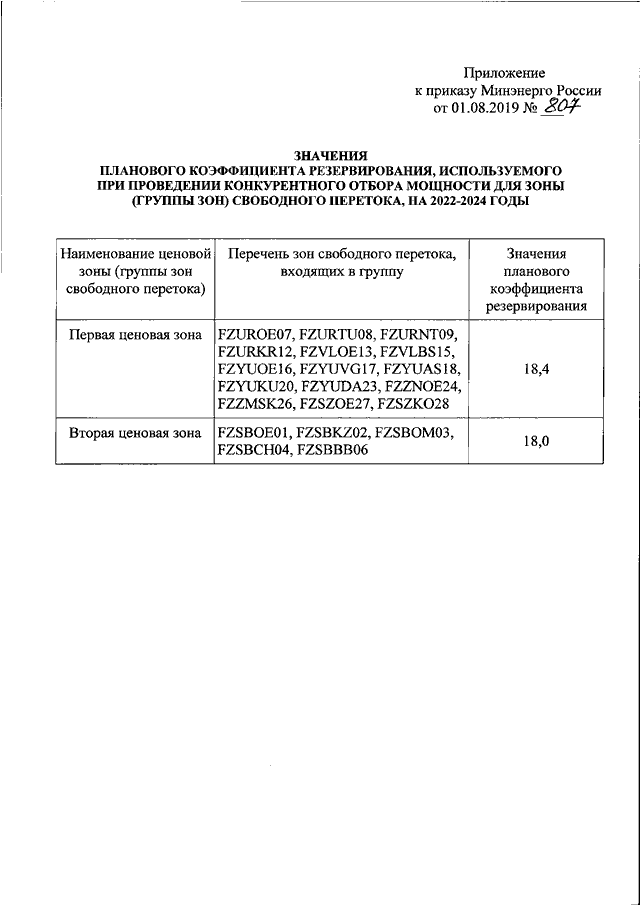 Приложение
к приказу Минэнерго России
от 01.08.2019 № 807

ЗНАЧЕНИЯ
ПЛАНОВОГО КОЭФФИЦИЕНТА РЕЗЕРВИРОВАНИЯ, ИСПОЛЬЗУЕМОГО ПРИ ПРОВЕДЕНИИ КОНКУРЕНТНОГО ОТБОРА МОЩНОСТИ ДЛЯ ЗОНЫ (ГРУППЫ ЗОН) СВОБОДНОГО ПЕРЕТОКА, НА 2022-2024 ГОДЫ

| Наименование ценовой зоны (группы зон свободного перетока) | Перечень зон свободного перетока, входящих в группу | Значения планового коэффициента резервирования |
|---|---|---|
| Первая ценовая зона | FZUROE07, FZURTU08, FZURNT09, FZURKR12, FZVLOE13, FZVLBS15, FZYUOE16, FZYUVG17, FZYUAS18, FZYUKU20, FZYUDA23, FZZNOE24, FZZMSK26, FZSZOE27, FZSZKO28 | 18,4 |
| Вторая ценовая зона | FZSBOE01, FZSBKZ02, FZSBOM03, FZSBCH04, FZSBBB06 | 18,0 |